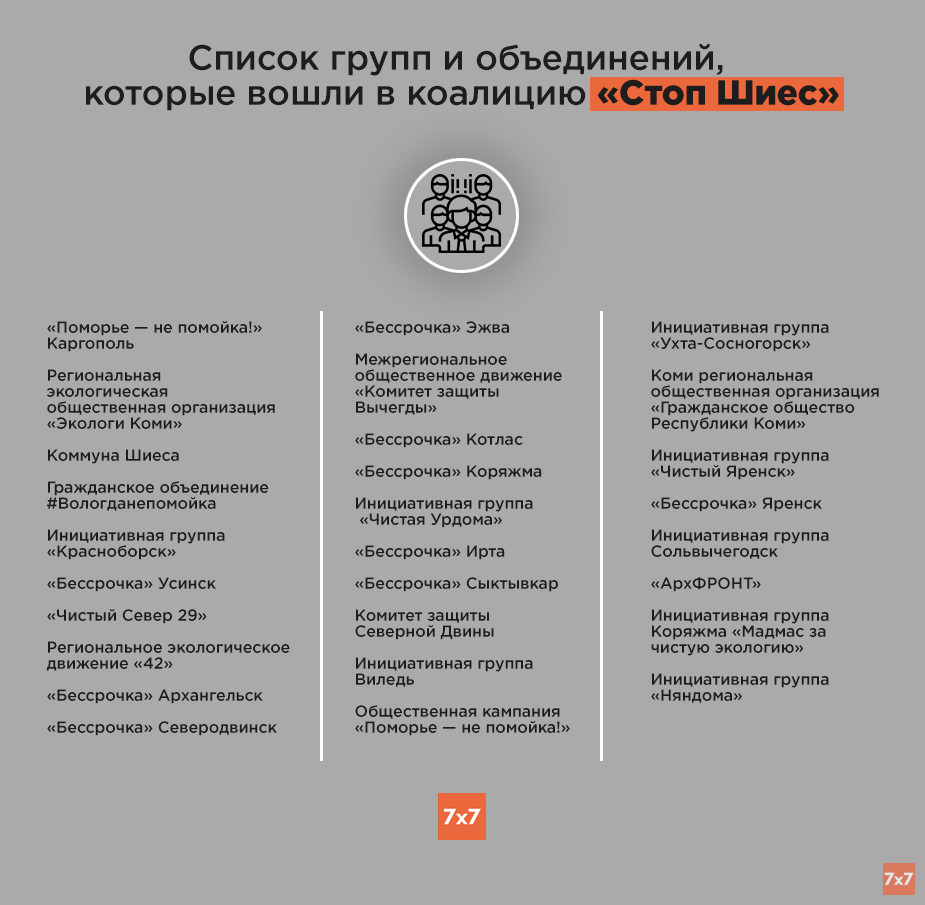 Список групп и объединений, которые вошли в коалицию «Стоп Шиес»

«Поморье — не помойка!» Каргополь

Региональная экологическая общественная организация «Экологи Коми»

Коммуна Шиеса

Гражданское объединение #Вологданепомойка

Инициативная группа «Красноборск»

«Бессрочка» Усинск

«Чистый Север 29»

Региональное экологическое движение «42»

«Бессрочка» Архангельск

«Бессрочка» Северодвинск

«Бессрочка» Эжва

Межрегиональное общественное движение «Комитет защиты Вычегды»

«Бессрочка» Котлас

«Бессрочка» Коряжма

Инициативная группа «Чистая Урдома»

«Бессрочка» Ирта

«Бессрочка» Сыктывкар

Комитет защиты Северной Двины

Инициативная группа Виледь

Общественная кампания «Поморье — не помойка!»

Инициативная группа «Ухта-Сосногорск»

Коми региональная общественная организация «Гражданское общество Республики Коми»

Инициативная группа «Чистый Яренск»

«Бессрочка» Яренск

Инициативная группа Сольвычегодск

«АрхФРОНТ»

Инициативная группа Коряжма «Мадмас за чистую экологию»

Инициативная группа «Няндома»

7x7

7x7